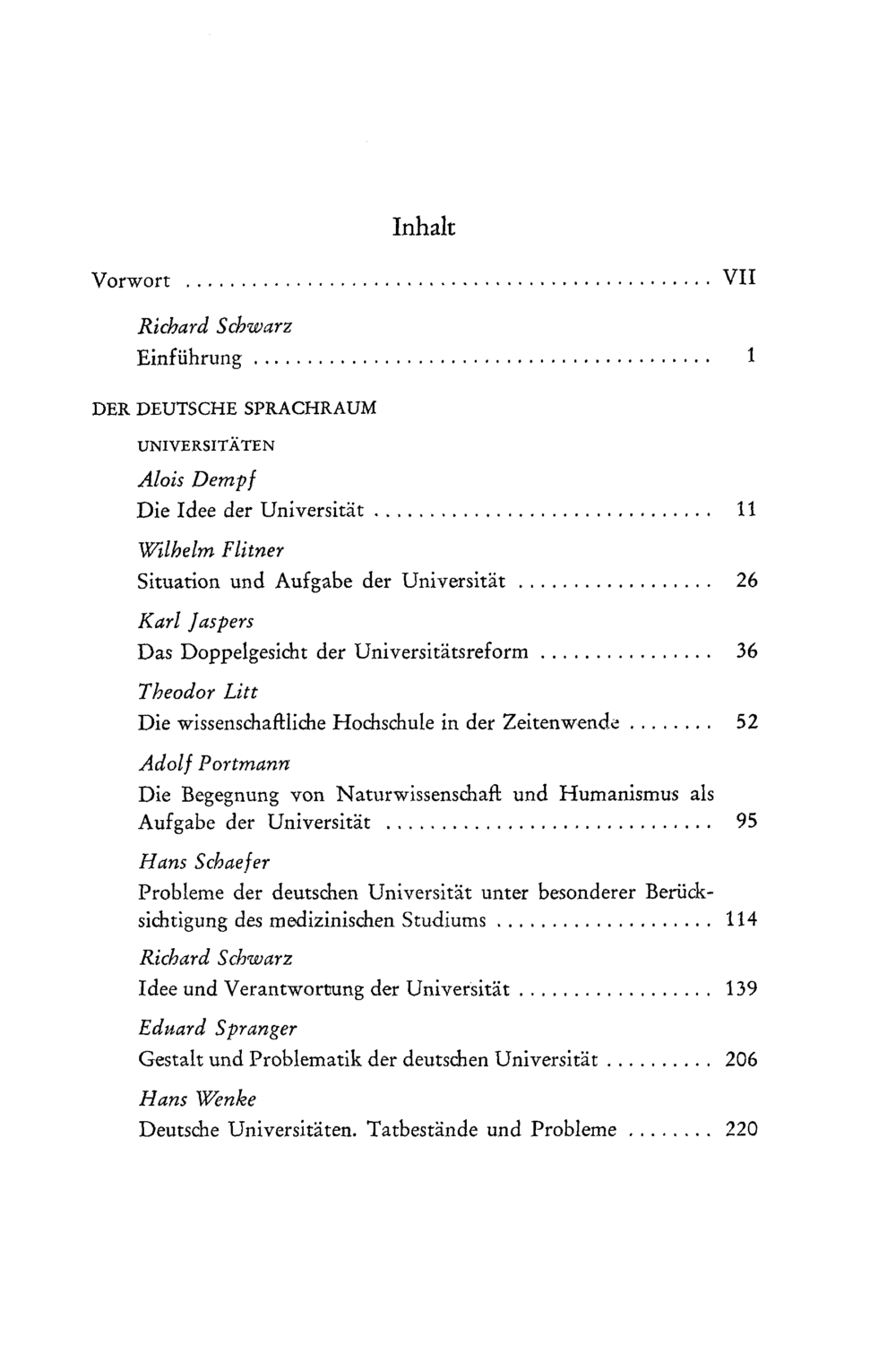 Inhalt

Vorwort VII

Richard Schwarz
Einführung 1

DER DEUTSCHE SPRACHRAUM

UNIVERSITÄTEN

Alois Dempf
Die Idee der Universität 11

Wilhelm Flitner
Situation und Aufgabe der Universität 26

Karl Jaspers
Das Doppelgesicht der Universitätsreform 36

Theodor Litt
Die wissenschaftliche Hochschule in der Zeitenwende 52

Adolf Portmann
Die Begegnung von Naturwissenschaft und Humanismus als Aufgabe der Universität 95

Hans Schaefer
Probleme der deutschen Universität unter besonderer Berücksichtigung des medizinischen Studiums 114

Richard Schwarz
Idee und Verantwortung der Universität 139

Eduard Spranger
Gestalt und Problematik der deutschen Universität 206

Hans Wenke
Deutsche Universitäten. Tatbestände und Probleme 220